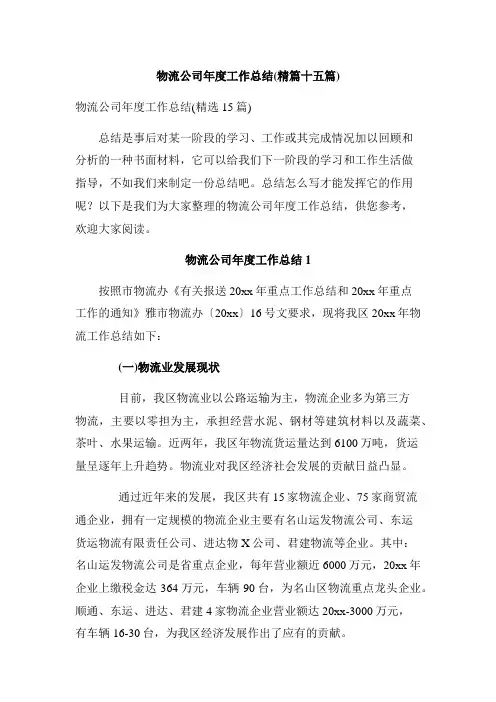 物流公司年度工作总结(精篇十五篇)

物流公司年度工作总结(精选 15 篇)

总结是事后对某一阶段的学习、工作或其完成情况加以回顾和分析的一种书面材料，它可以给我们下一阶段的学习和工作生活做指导，不如我们来制定一份总结吧。总结怎么写才能发挥它的作用呢？以下是我们为大家整理的物流公司年度工作总结，供您参考，欢迎大家阅读。

物流公司年度工作总结 1

按照市物流办《有关报送 20xx 年重点工作总结和 20xx 年重点工作的通知》雅市物流办〔20xx〕16 号文要求，现将我区 20xx 年物流工作总结如下：

(一)物流业发展现状

目前，我区物流业以公路运输为主，物流企业多为第三方物流，主要以零担为主，承担经营水泥、钢材等建筑材料以及蔬菜、茶叶、水果运输。近两年，我区年物流货运量达到 6100 万吨，货运量呈逐年上升趋势。物流业对我区经济社会发展的贡献日益凸显。

通过近年来的发展，我区共有 15 家物流企业、75 家商贸流通企业，拥有一定规模的物流企业主要有名山运发物流公司、东运货运物流有限责任公司、进达物 X 公司、君建物流等企业。其中：名山运发物流公司是省重点企业，每年营业额近 6000 万元，20xx 年企业上缴税金达 364 万元，车辆 90 台，为名山区物流重点龙头企业。顺通、东运、进达、君建 4 家物流企业营业额达 20xx-3000 万元，有车辆 16-30 台，为我区经济发展作出了应有的贡献。